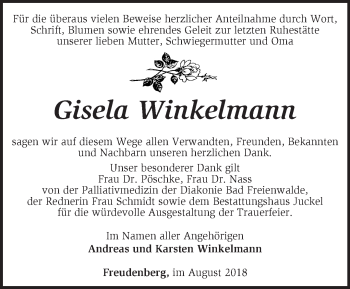 Für die überaus vielen Beweise herzlicher Anteilnahme durch Wort, Schrift, Blumen sowie ehrendes Geleit zur letzten Ruhestätte unserer lieben Mutter, Schwiegermutter und Oma

Gisela Winkelmann

sagen wir auf diesem Wege allen Verwandten, Freunden, Bekannten und Nachbarn unseren herzlichen Dank.

Unser besonderer Dank gilt Frau Dr. Pöschke, Frau Dr. Nass von der Palliativmedizin der Diakonie Bad Freienwalde, der Rednerin Frau Schmidt sowie dem Bestattungshaus Juckel für die würdevolle Ausgestaltung der Trauerfeier.

Im Namen aller Angehörigen
Andreas und Karsten Winkelmann

Freudenberg, im August 2018